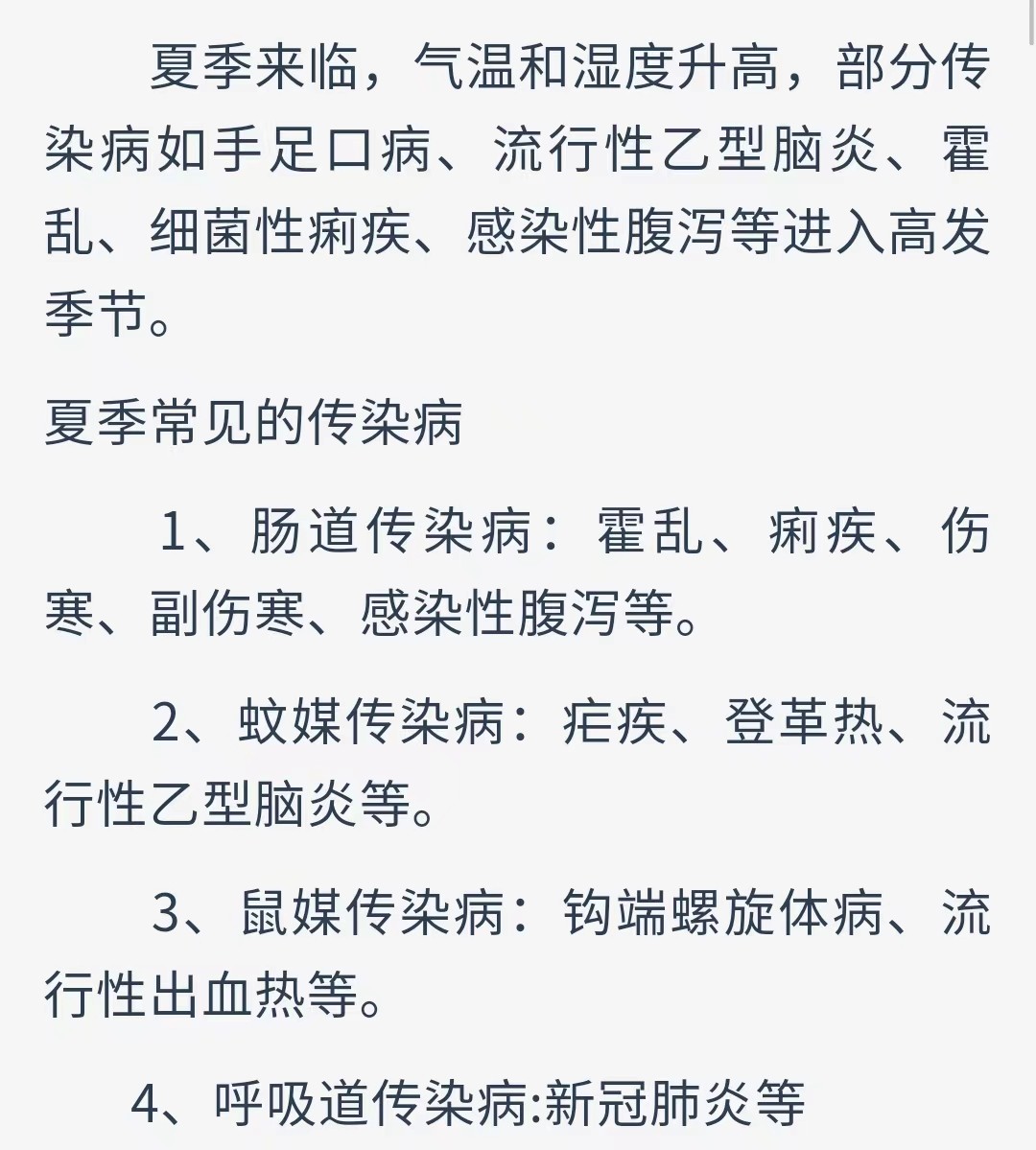 夏季来临，气温和湿度升高，部分传染病如手足口病、流行性乙型脑炎、霍乱、细菌性痢疾、感染性腹泻等进入高发季节。

夏季常见的传染病

1、肠道传染病：霍乱、痢疾、伤寒、副伤寒、感染性腹泻等。

2、蚊媒传染病：疟疾、登革热、流行性乙型脑炎等。

3、鼠媒传染病：钩端螺旋体病、流行性出血热等。

4、呼吸道传染病:新冠肺炎等